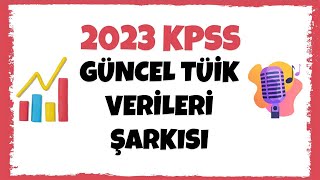 2023 KPSS
GÜNCEL TÜİK
VERİLERİ
ŞARKISI